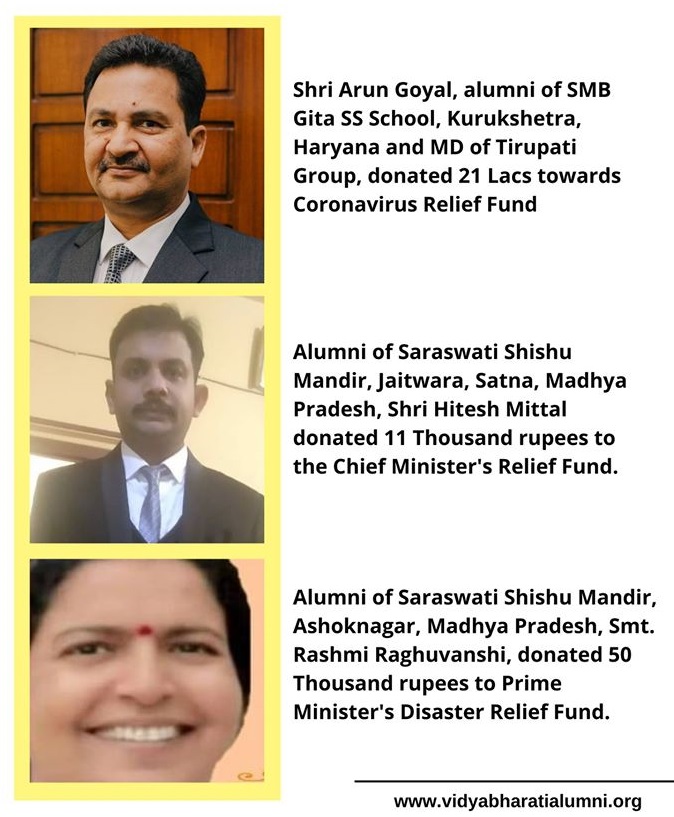 Shri Arun Goyal, alumni of SMB Gita SS School, Kurukshetra, Haryana and MD of Tirupati Group, donated 21 Lacs towards Coronavirus Relief Fund

Alumni of Saraswati Shishu Mandir, Jaitwara, Satna, Madhya Pradesh, Shri Hitesh Mittal donated 11 Thousand rupees to the Chief Minister's Relief Fund.

Alumni of Saraswati Shishu Mandir, Ashoknagar, Madhya Pradesh, Smt. Rashmi Raghuvanshi, donated 50 Thousand rupees to Prime Minister's Disaster Relief Fund.

www.vidyabharatialumni.org